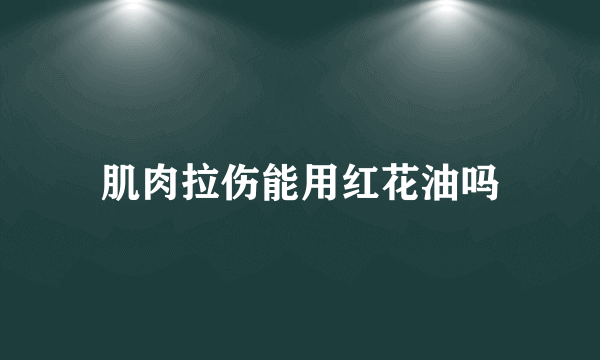 肌肉拉伤能用红花油吗